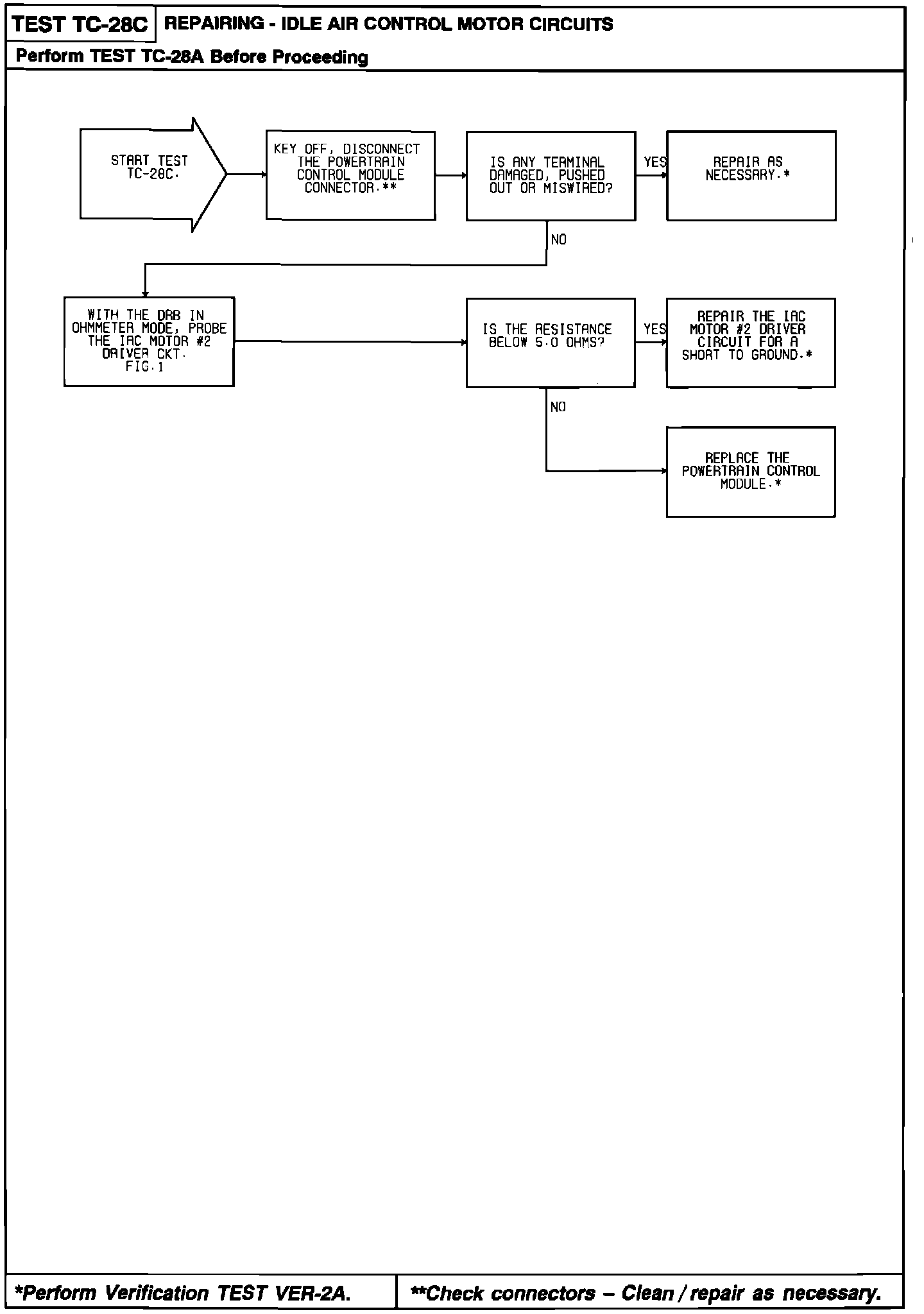 TEST TC-28C REPAIRING - IDLE AIR CONTROL MOTOR CIRCUITS

Perform TEST TC-28A Before Proceeding

START TEST TC-28C.

KEY OFF, DISCONNECT THE POWERTRAIN CONTROL MODULE CONNECTOR.**

IS ANY TERMINAL DAMAGED, PUSHED OUT OR MISWIRED?

YES

REPAIR AS NECESSARY.*

NO

WITH THE DRB IN OHMMETER MODE, PROBE THE IAC MOTOR #2 DRIVER CKT. FIG.1

IS THE RESISTANCE BELOW 5.0 OHMS?

YES

REPAIR THE IAC MOTOR #2 DRIVER CIRCUIT FOR A SHORT TO GROUND.*

NO

REPLACE THE POWERTRAIN CONTROL MODULE.*

*Perform Verification TEST VER-2A.

**Check connectors – Clean / repair as necessary.